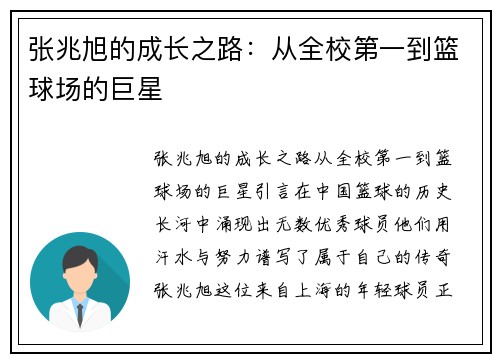 张兆旭的成长之路：从全校第一到篮球场的巨星

张兆旭的成长之路从全校第一到篮球场的巨星引言在中国篮球的历史长河中涌现出无数优秀球员他们用汗水与努力谱写了属于自己的传奇张兆旭这位来自上海的年轻球员正